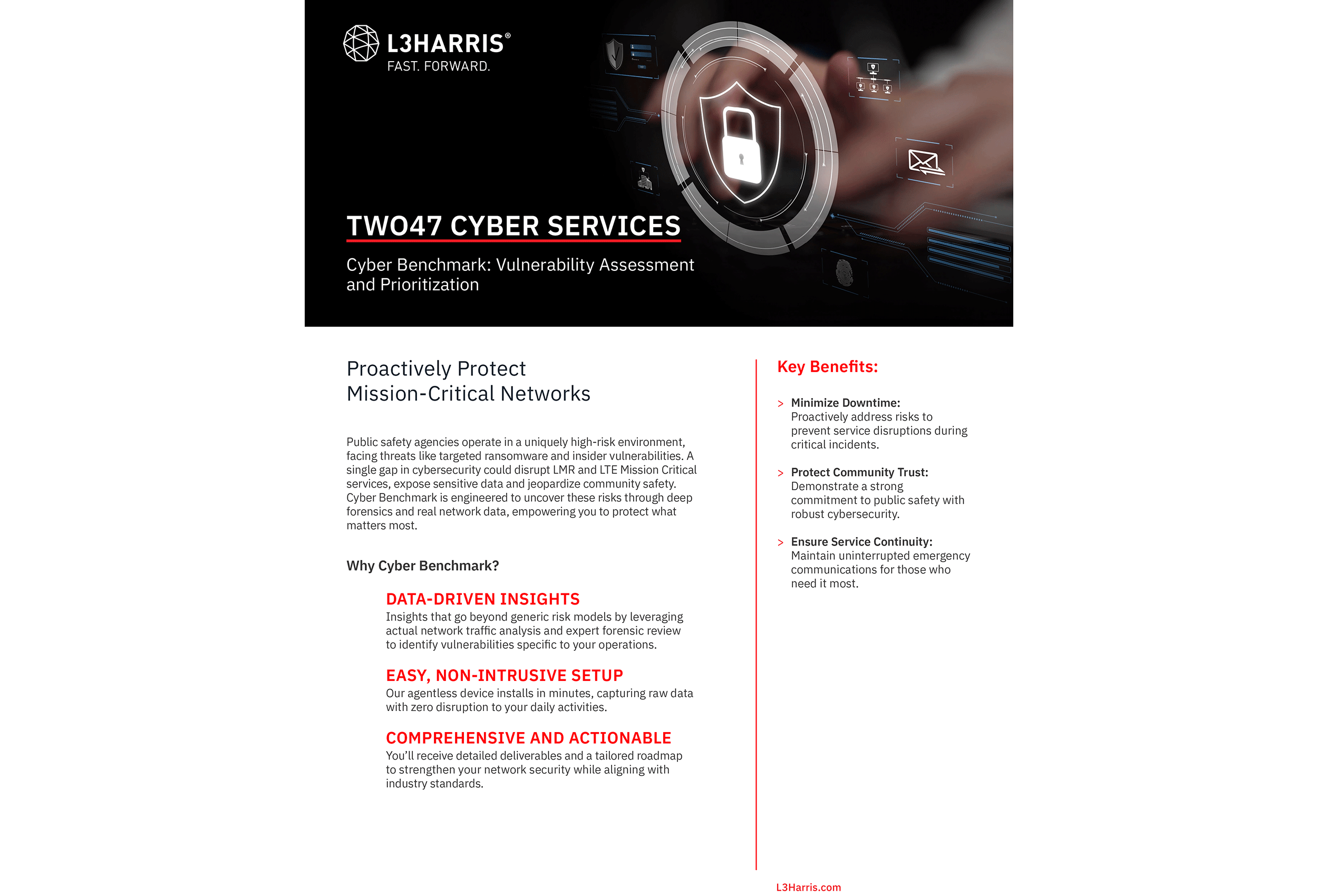 L3HARRIS®
FAST. FORWARD.

TWO47 CYBER SERVICES

Cyber Benchmark: Vulnerability Assessment and Prioritization

Proactively Protect Mission-Critical Networks

Public safety agencies operate in a uniquely high-risk environment, facing threats like targeted ransomware and insider vulnerabilities. A single gap in cybersecurity could disrupt LMR and LTE Mission Critical services, expose sensitive data and jeopardize community safety. Cyber Benchmark is engineered to uncover these risks through deep forensics and real network data, empowering you to protect what matters most.

Why Cyber Benchmark?

DATA-DRIVEN INSIGHTS
Insights that go beyond generic risk models by leveraging actual network traffic analysis and expert forensic review to identify vulnerabilities specific to your operations.

EASY, NON-INTRUSIVE SETUP
Our agentless device installs in minutes, capturing raw data with zero disruption to your daily activities.

COMPREHENSIVE AND ACTIONABLE
You'll receive detailed deliverables and a tailored roadmap to strengthen your network security while aligning with industry standards.

Key Benefits:

> Minimize Downtime:
Proactively address risks to prevent service disruptions during critical incidents.

> Protect Community Trust:
Demonstrate a strong commitment to public safety with robust cybersecurity.

> Ensure Service Continuity:
Maintain uninterrupted emergency communications for those who need it most.

L3Harris.com